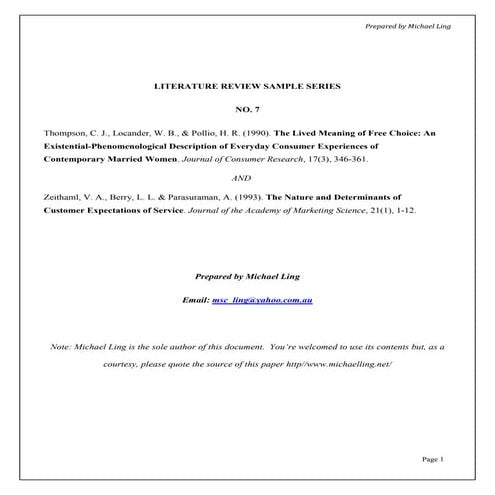 Prepared by Michael Ling

LITERATURE REVIEW SAMPLE SERIES

NO. 7

Thompson, C. J., Locander, W. B., & Pollio, H. R. (1990). The Lived Meaning of Free Choice: An Existential-Phenomenological Description of Everyday Consumer Experiences of Contemporary Married Women. Journal of Consumer Research, 17(3), 346-361.

AND

Zeithaml, V. A., Berry, L. L. & Parasuraman, A. (1993). The Nature and Determinants of Customer Expectations of Service. Journal of the Academy of Marketing Science, 21(1), 1-12.

Prepared by Michael Ling

Email: msc_ling@yahoo.com.au

Note: Michael Ling is the sole author of this document. You're welcomed to use its contents but, as a courtesy, please quote the source of this paper http//www.michaelling.net/

Page 1